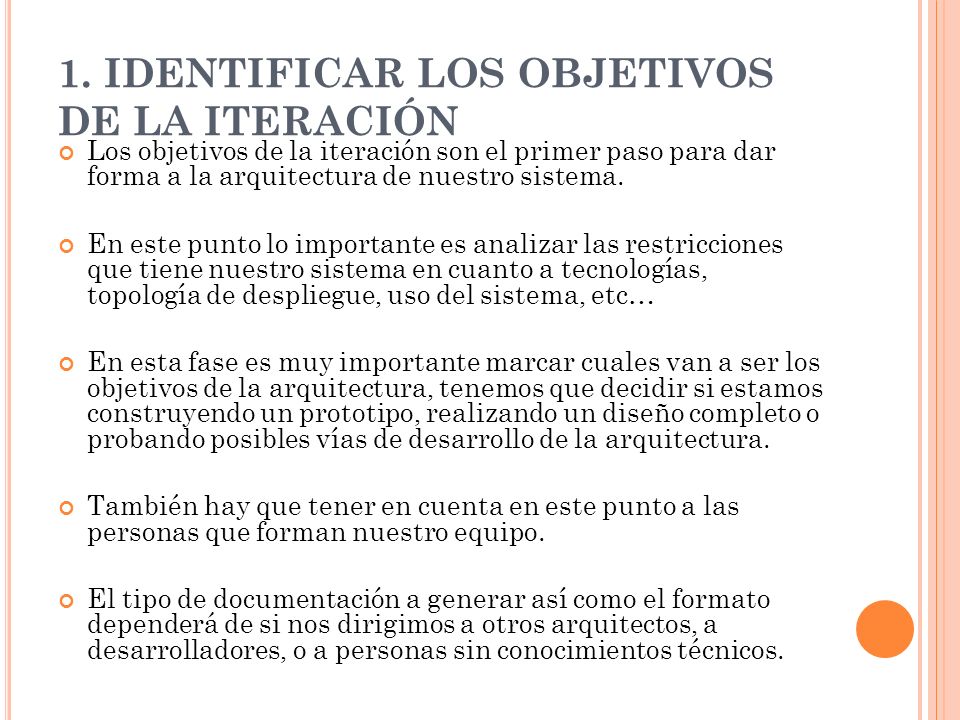 1. IDENTIFICAR LOS OBJETIVOS DE LA ITERACIÓN

Los objetivos de la iteración son el primer paso para dar forma a la arquitectura de nuestro sistema.

En este punto lo importante es analizar las restricciones que tiene nuestro sistema en cuanto a tecnologías, topología de despliegue, uso del sistema, etc…

En esta fase es muy importante marcar cuales van a ser los objetivos de la arquitectura, tenemos que decidir si estamos construyendo un prototipo, realizando un diseño completo o probando posibles vías de desarrollo de la arquitectura.

También hay que tener en cuenta en este punto a las personas que forman nuestro equipo.

El tipo de documentación a generar así como el formato dependerá de si nos dirigimos a otros arquitectos, a desarrolladores, o a personas sin conocimientos técnicos.